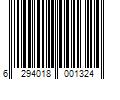 6 294018 001324